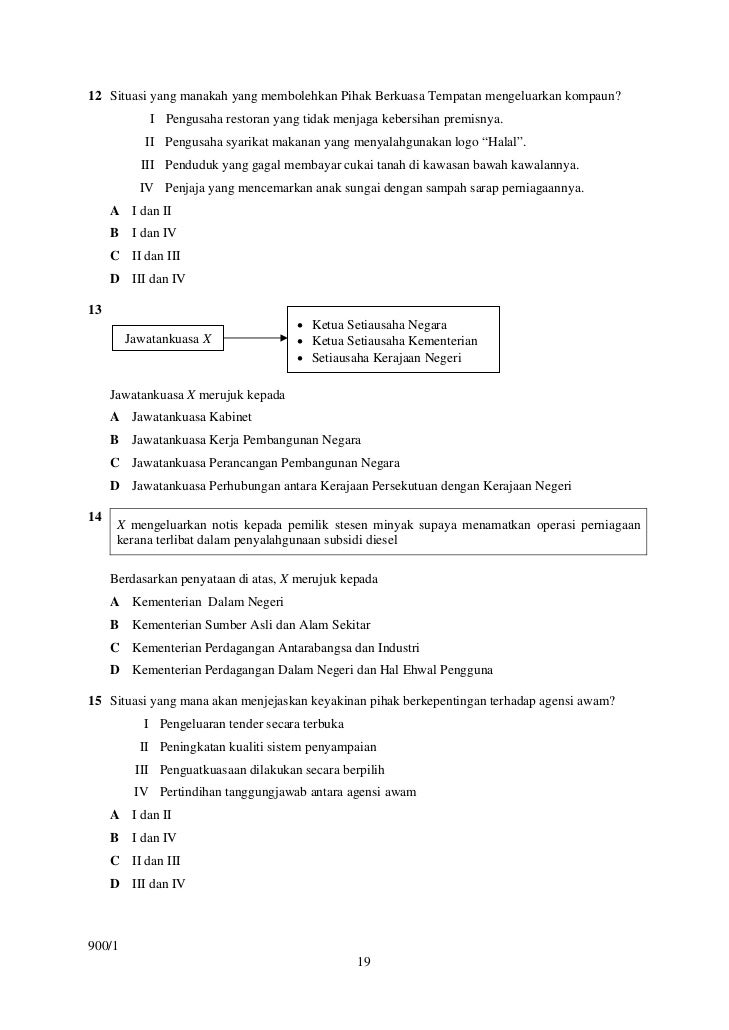 12 Situasi yang manakah yang membolehkan Pihak Berkuasa Tempatan mengeluarkan kompaun?

I Pengusaha restoran yang tidak menjaga kebersihan premisnya.
II Pengusaha syarikat makanan yang menyalahgunakan logo “Halal”.
III Penduduk yang gagal membayar cukai tanah di kawasan bawah kawalannya.
IV Penjaja yang mencemarkan anak sungai dengan sampah sarap perniagaannya.

A I dan II
B I dan IV
C II dan III
D III dan IV

13

Jawatankuasa $X$

• Ketua Setiausaha Negara
• Ketua Setiausaha Kementerian
• Setiausaha Kerajaan Negeri

Jawatankuasa $X$ merujuk kepada

A Jawatankuasa Kabinet
B Jawatankuasa Kerja Pembangunan Negara
C Jawatankuasa Perancangan Pembangunan Negara
D Jawatankuasa Perhubungan antara Kerajaan Persekutuan dengan Kerajaan Negeri

14

$X$ mengeluarkan notis kepada pemilik stesen minyak supaya menamatkan operasi perniagaan kerana terlibat dalam penyalahgunaan subsidi diesel

Berdasarkan penyataan di atas, $X$ merujuk kepada

A Kementerian Dalam Negeri
B Kementerian Sumber Asli dan Alam Sekitar
C Kementerian Perdagangan Antarabangsa dan Industri
D Kementerian Perdagangan Dalam Negeri dan Hal Ehwal Pengguna

15 Situasi yang mana akan menjejaskan keyakinan pihak berkepentingan terhadap agensi awam?

I Pengeluaran tender secara terbuka
II Peningkatan kualiti sistem penyampaian
III Penguatkuasaan dilakukan secara berpilih
IV Pertindihan tanggungjawab antara agensi awam

A I dan II
B I dan IV
C II dan III
D III dan IV

900/1

19